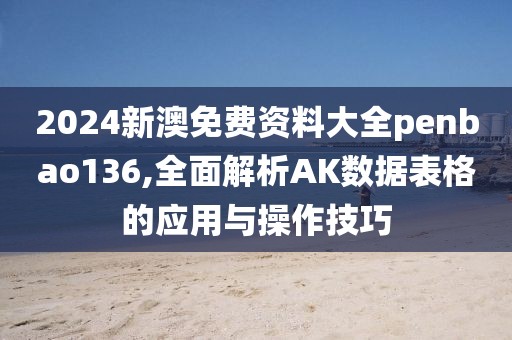 2024新澳免费资料大全penbao136,全面解析AK数据表格的应用与操作技巧